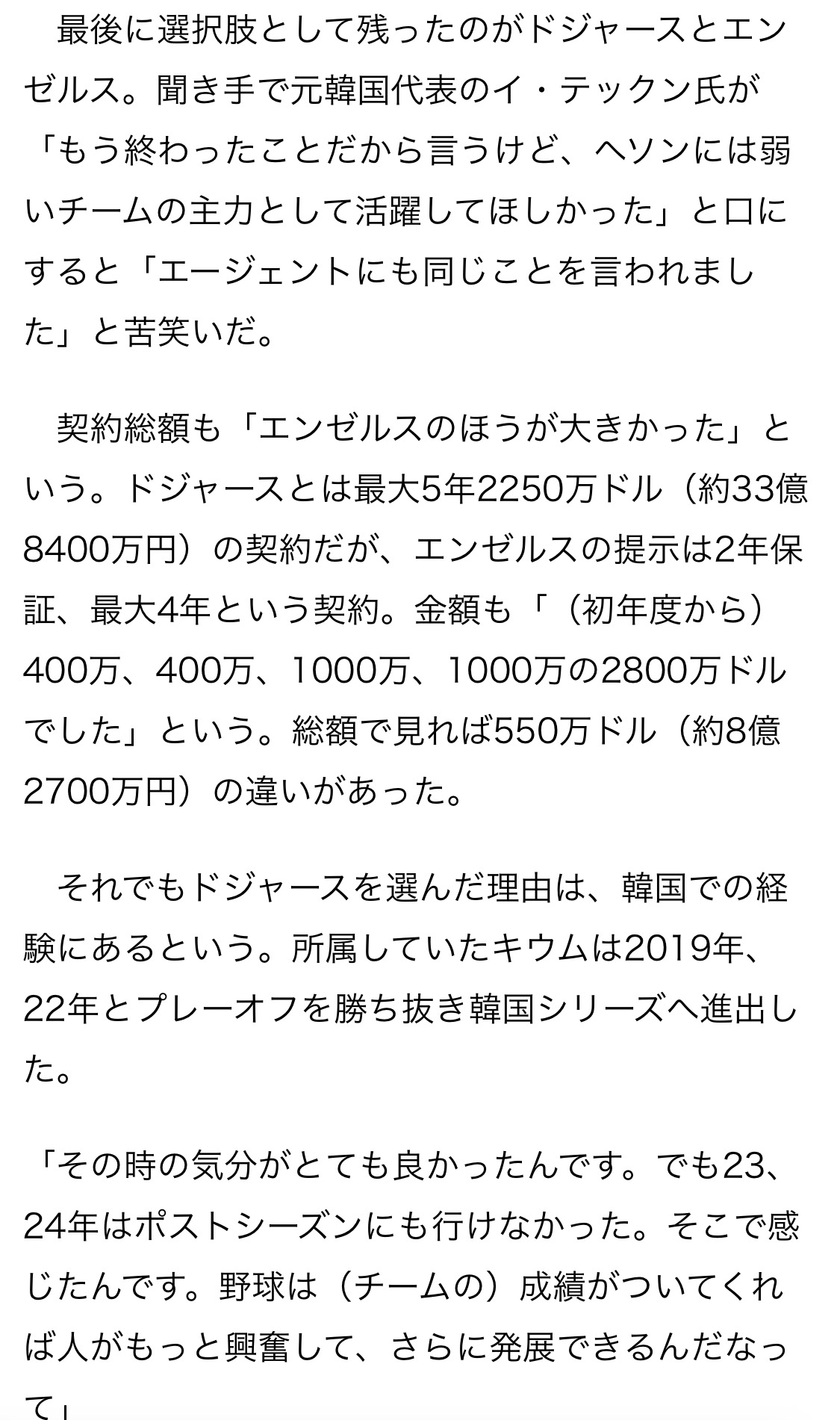 最後に選択肢として残ったのがドジャースとエンゼルス。聞き手で元韓国代表のイ・テックン氏が「もう終わったことだから言うけど、ヘソンには弱いチームの主力として活躍してほしかった」と口にすると「エージェントにも同じことを言われました」と苦笑いだ。

契約総額も「エンゼルスのほうが大きかった」という。ドジャースとは最大5年2250万ドル（約33億8400万円）の契約だが、エンゼルスの提示は2年保証、最大4年という契約。金額も「（初年度から）400万、400万、1000万、1000万の2800万ドルでした」という。総額で見れば550万ドル（約8億2700万円）の違いがあった。

それでもドジャースを選んだ理由は、韓国での経験にあるという。所属していたキウムは2019年、22年とプレーオフを勝ち抜き韓国シリーズへ進出した。

「その時の気分がとても良かったんです。でも23、24年はポストシーズンにも行けなかった。そこで感じたんです。野球は（チームの）成績がついてくれば人がもっと興奮して、さらに発展できるんだなって」